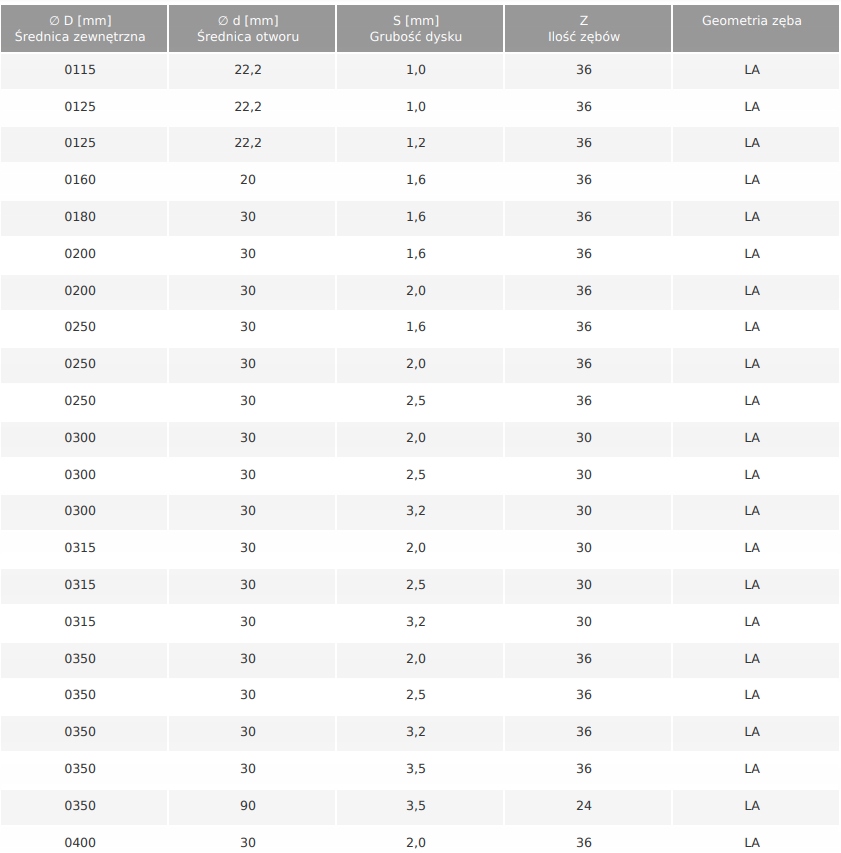 | ∅ D [mm] Średnica zewnętrzna | ∅ d [mm] Średnica otworu | S [mm] Grubość dysku | Z Ilość zębów | Geometria zęba |
|---|---|---|---|---|
| 0115 | 22,2 | 1,0 | 36 | LA |
| 0125 | 22,2 | 1,0 | 36 | LA |
| 0125 | 22,2 | 1,2 | 36 | LA |
| 0160 | 20 | 1,6 | 36 | LA |
| 0180 | 30 | 1,6 | 36 | LA |
| 0200 | 30 | 1,6 | 36 | LA |
| 0200 | 30 | 2,0 | 36 | LA |
| 0250 | 30 | 1,6 | 36 | LA |
| 0250 | 30 | 2,0 | 36 | LA |
| 0250 | 30 | 2,5 | 36 | LA |
| 0300 | 30 | 2,0 | 30 | LA |
| 0300 | 30 | 2,5 | 30 | LA |
| 0300 | 30 | 3,2 | 30 | LA |
| 0315 | 30 | 2,0 | 30 | LA |
| 0315 | 30 | 2,5 | 30 | LA |
| 0315 | 30 | 3,2 | 30 | LA |
| 0350 | 30 | 2,0 | 36 | LA |
| 0350 | 30 | 2,5 | 36 | LA |
| 0350 | 30 | 3,2 | 36 | LA |
| 0350 | 30 | 3,5 | 36 | LA |
| 0350 | 90 | 3,5 | 24 | LA |
| 0400 | 30 | 2,0 | 36 | LA |